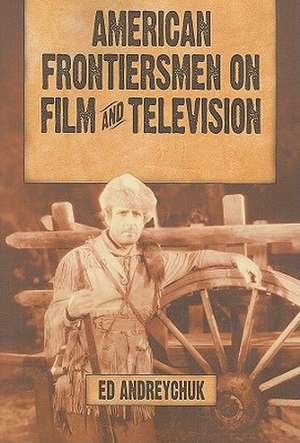 AMERICAN FRONTIERSMEN ON FILM AND TELEVISION

ED ANDREYCHUK